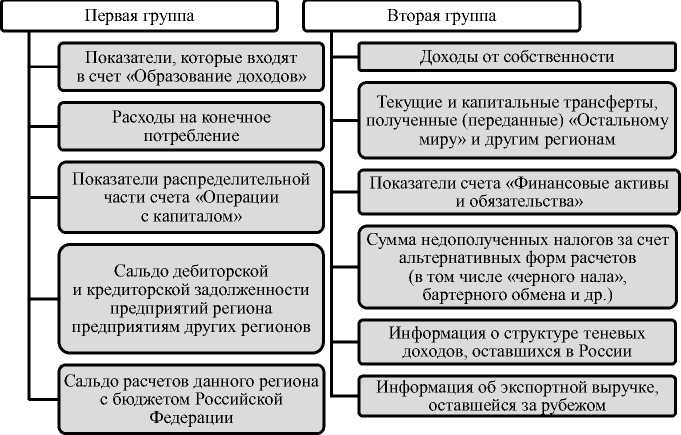 Первая группа

Показатели, которые входят в счет «Образование доходов»

Расходы на конечное потребление

Показатели распределительной части счета «Операции с капиталом»

Сальдо дебиторской и кредиторской задолженности предприятий региона предприятиям других регионов

Сальдо расчетов данного региона с бюджетом Российской Федерации

Вторая группа

Доходы от собственности

Текущие и капитальные трансферты, полученные (переданные) «Остальному миру» и другим регионам

Показатели счета «Финансовые активы и обязательства»

Сумма недополученных налогов за счет альтернативных форм расчетов (в том числе «черного нала», бартерного обмена и др.)

Информация о структуре теневых доходов, оставшихся в России

Информация об экспортной выручке, оставшейся за рубежом